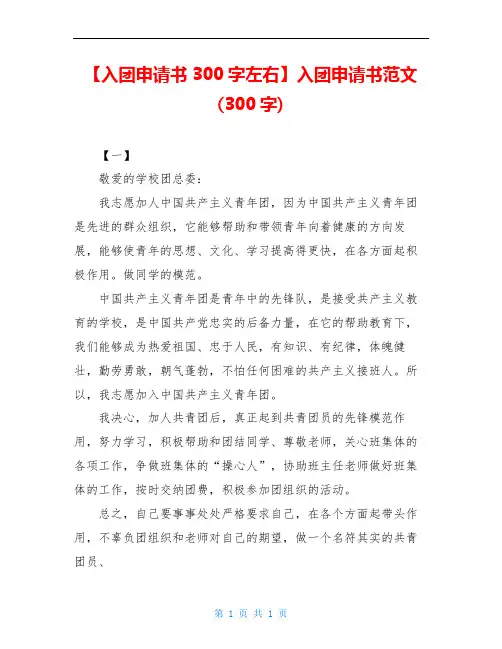 【入团申请书 300 字左右】入团申请书范文（300 字）

【一】

敬爱的学校团总委：

我志愿加人中国共产主义青年团，因为中国共产主义青年团是先进的群众组织，它能够帮助和带领青年向着健康的方向发展，能够使青年的思想、文化、学习提高得更快，在各方面起积极作用。做同学的模范。

中国共产主义青年团是青年中的先锋队，是接受共产主义教育的学校，是中国共产党忠实的后备力量，在它的帮助教育下，我们能够成为热爱祖国、忠于人民，有知识、有纪律，体魄健壮，勤劳勇敢，朝气蓬勃，不怕任何困难的共产主义接班人。所以，我志愿加入中国共产主义青年团。

我决心，加人共青团后，真正起到共青团员的先锋模范作用，努力学习，积极帮助和团结同学、尊敬老师，关心班集体的各项工作，争做班集体的“操心人”，协助班主任老师做好班集体的工作，按时交纳团费，积极参加团组织的活动。

总之，自己要事事处处严格要求自己，在各个方面起带头作用，不辜负团组织和老师对自己的期望，做一个名符其实的共青团员、

第 1 页 共 1 页